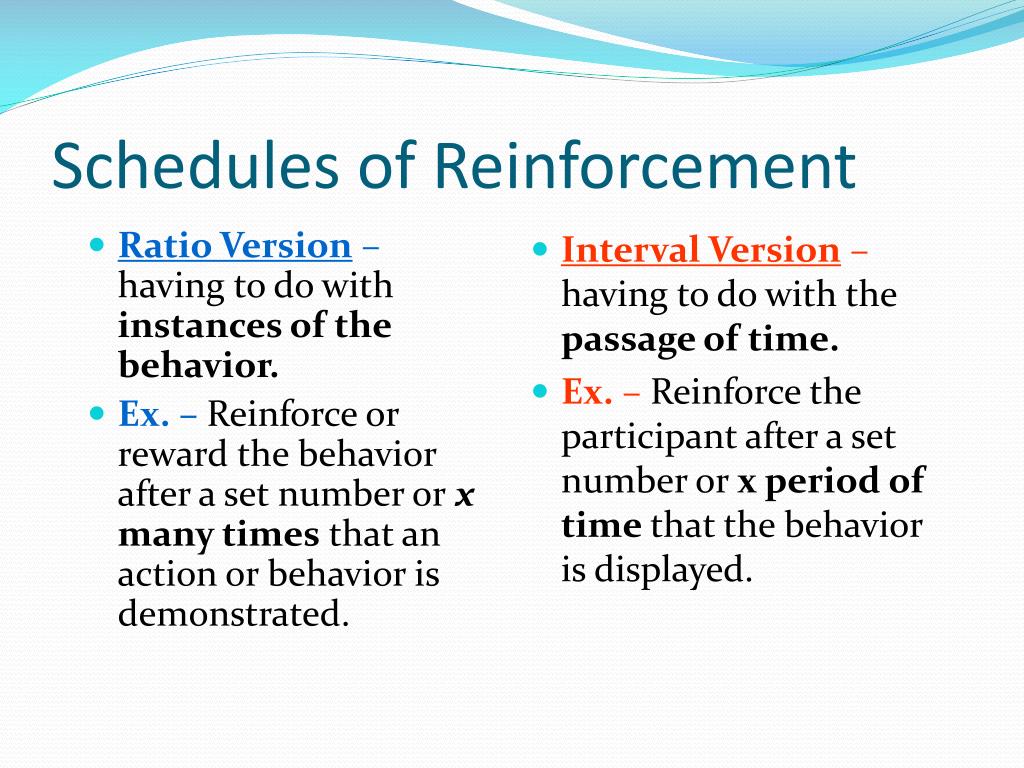 Schedules of Reinforcement

- Ratio Version – having to do with instances of the behavior.
- Ex. – Reinforce or reward the behavior after a set number or x many times that an action or behavior is demonstrated.

- Interval Version – having to do with the passage of time.
- Ex. – Reinforce the participant after a set number or x period of time that the behavior is displayed.